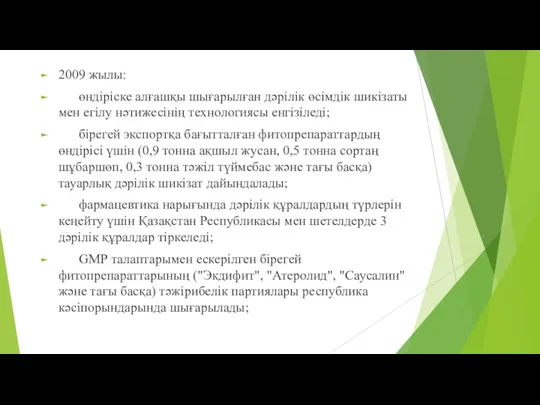 2009 жылы:

өндіріске алғашқы шығарылған дәрілік өсімдік шикізаты мен егілу нәтижесінің технологиясы енгізіледі;

бірегей экспортқа бағытталған фитопрепараттардың өндірісі үшін (0,9 тонна ақшыл жусан, 0,5 тонна сортаң шұбаршөп, 0,3 тонна тәжіл түймебас және тағы басқа) тауарлық дәрілік шикізат дайындалады;

фармацевтика нарығында дәрілік құралдардың түрлерін кеңейту үшін Қазақстан Республикасы мен шетелдерде 3 дәрілік құралдар тіркеледі;

GMP талаптарымен ескерілген бірегей фитопрепараттарының ("Экдифит", "Атеролид", "Саусалин" және тағы басқа) тәжірибелік партиялары республика кәсіпорындарында шығарылады;